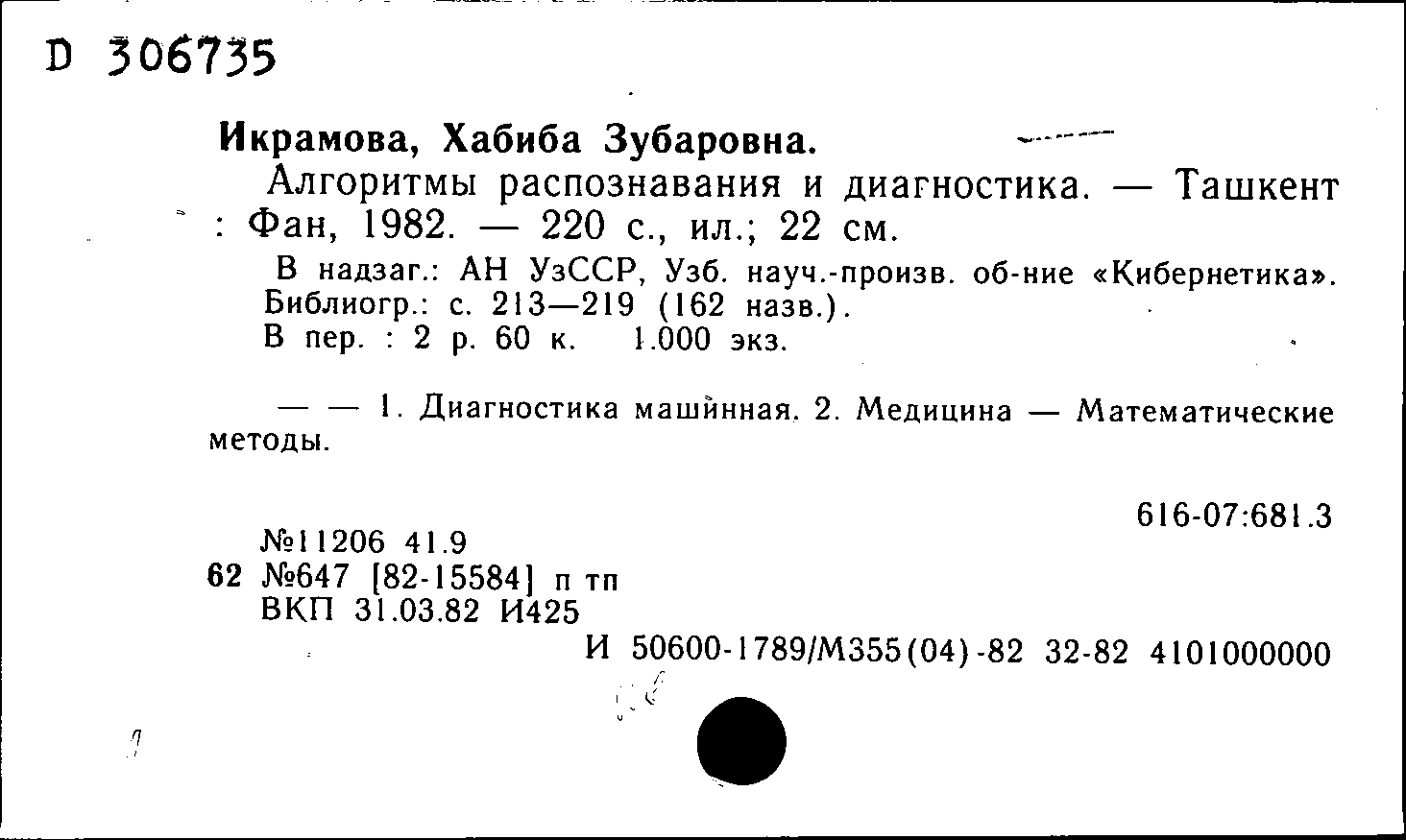 D 306735

Икрамова, Хабиба Зубаровна.

Алгоритмы распознавания и диагностика. — Ташкент : Фан, 1982. — 220 с., ил.; 22 см.

В надзаг.: АН УзССР, Узб. науч.-произв. об-ние «Кибернетика». Библиогр.: с. 213—219 (162 назв.).
В пер. : 2 р. 60 к. 1.000 экз.

— — 1. Диагностика машинная. 2. Медицина — Математические методы.

616-07:681.3

№11206 41.9
62 №647 [82-15584] п тп
ВКП 31.03.82 И425

И 50600-1789/М355(04)-82 32-82 4101000000